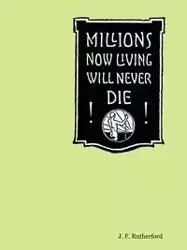 MILLIONS NOW LIVING WILL NEVER DIE

! !

J. F. Rutherford